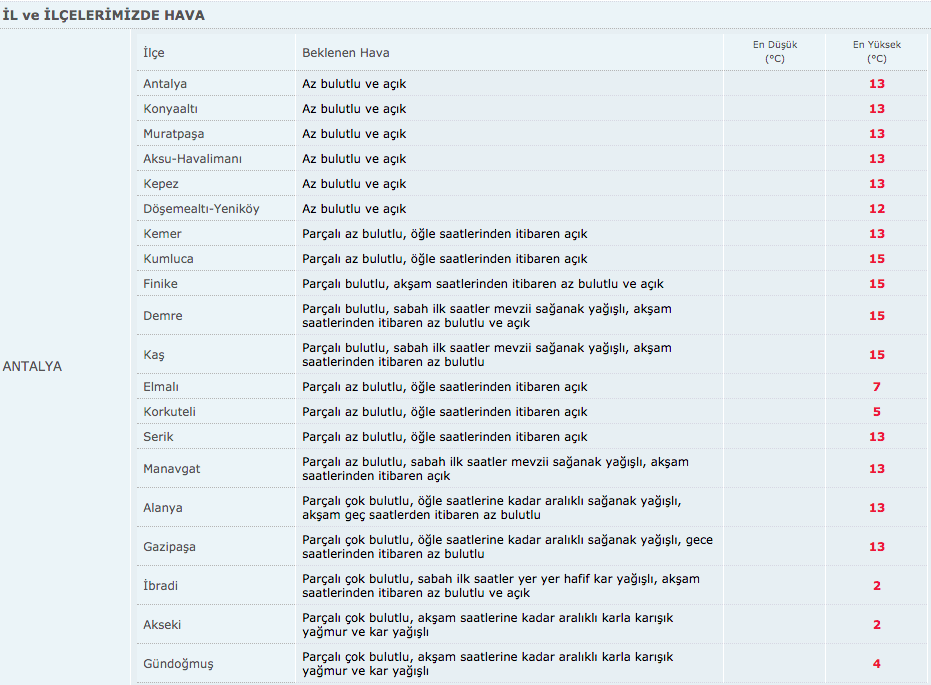 İL ve İLÇELERİMİZDE HAVA

ANTALYA

| İlçe | Beklenen Hava | En Düşük (°C) | En Yüksek (°C) |
|---|---|---|---|
| Antalya | Az bulutlu ve açık | | 13 |
| Konyaaltı | Az bulutlu ve açık | | 13 |
| Muratpaşa | Az bulutlu ve açık | | 13 |
| Aksu-Havalimanı | Az bulutlu ve açık | | 13 |
| Kepez | Az bulutlu ve açık | | 13 |
| Döşemealtı-Yeniköy | Az bulutlu ve açık | | 12 |
| Kemer | Parçalı az bulutlu, öğle saatlerinden itibaren açık | | 13 |
| Kumluca | Parçalı az bulutlu, öğle saatlerinden itibaren açık | | 15 |
| Finike | Parçalı bulutlu, akşam saatlerinden itibaren az bulutlu ve açık | | 15 |
| Demre | Parçalı bulutlu, sabah ilk saatler mevzii sağanak yağışlı, akşam saatlerinden itibaren az bulutlu ve açık | | 15 |
| Kaş | Parçalı bulutlu, sabah ilk saatler mevzii sağanak yağışlı, akşam saatlerinden itibaren az bulutlu | | 15 |
| Elmalı | Parçalı az bulutlu, öğle saatlerinden itibaren açık | | 7 |
| Korkuteli | Parçalı az bulutlu, öğle saatlerinden itibaren açık | | 5 |
| Serik | Parçalı az bulutlu, öğle saatlerinden itibaren açık | | 13 |
| Manavgat | Parçalı az bulutlu, sabah ilk saatler mevzii sağanak yağışlı, akşam saatlerinden itibaren açık | | 13 |
| Alanya | Parçalı çok bulutlu, öğle saatlerine kadar aralıklı sağanak yağışlı, akşam geç saatlerden itibaren az bulutlu | | 13 |
| Gazipaşa | Parçalı çok bulutlu, öğle saatlerine kadar aralıklı sağanak yağışlı, gece saatlerinden itibaren az bulutlu | | 13 |
| İbradi | Parçalı çok bulutlu, sabah ilk saatler yer yer hafif kar yağışlı, akşam saatlerinden itibaren az bulutlu ve açık | | 2 |
| Akseki | Parçalı çok bulutlu, akşam saatlerine kadar aralıklı karla karışık yağmur ve kar yağışlı | | 2 |
| Gündoğmuş | Parçalı çok bulutlu, akşam saatlerine kadar aralıklı karla karışık yağmur ve kar yağışlı | | 4 |